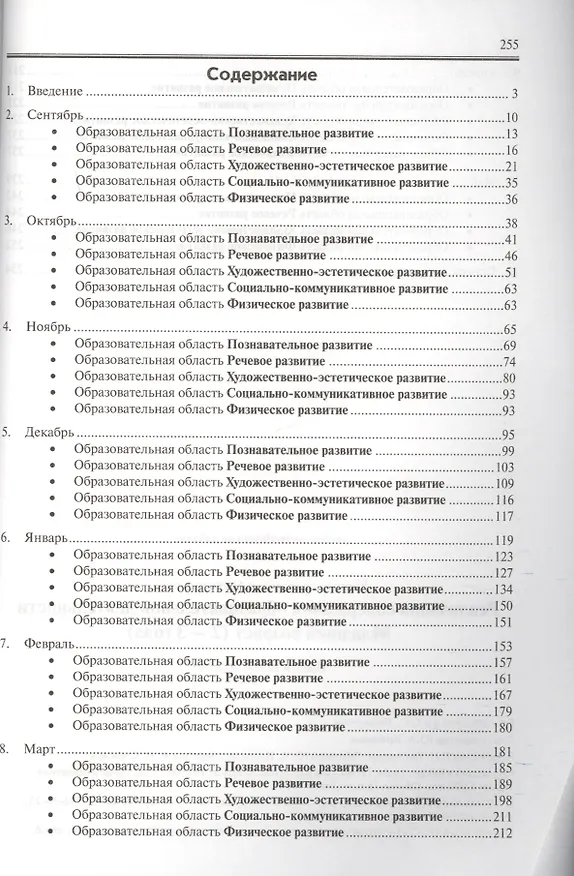 255

Содержание

1. Введение 3

2. Сентябрь 10
• Образовательная область Познавательное развитие 13
• Образовательная область Речевое развитие 16
• Образовательная область Художественно-эстетическое развитие 21
• Образовательная область Социально-коммуникативное развитие 35
• Образовательная область Физическое развитие 36

3. Октябрь 38
• Образовательная область Познавательное развитие 41
• Образовательная область Речевое развитие 46
• Образовательная область Художественно-эстетическое развитие 51
• Образовательная область Социально-коммуникативное развитие 63
• Образовательная область Физическое развитие 63

4. Ноябрь 65
• Образовательная область Познавательное развитие 69
• Образовательная область Речевое развитие 74
• Образовательная область Художественно-эстетическое развитие 80
• Образовательная область Социально-коммуникативное развитие 93
• Образовательная область Физическое развитие 93

5. Декабрь 95
• Образовательная область Познавательное развитие 99
• Образовательная область Речевое развитие 103
• Образовательная область Художественно-эстетическое развитие 109
• Образовательная область Социально-коммуникативное развитие 116
• Образовательная область Физическое развитие 117

6. Январь 119
• Образовательная область Познавательное развитие 123
• Образовательная область Речевое развитие 127
• Образовательная область Художественно-эстетическое развитие 134
• Образовательная область Социально-коммуникативное развитие 150
• Образовательная область Физическое развитие 151

7. Февраль 153
• Образовательная область Познавательное развитие 157
• Образовательная область Речевое развитие 161
• Образовательная область Художественно-эстетическое развитие 167
• Образовательная область Социально-коммуникативное развитие 179
• Образовательная область Физическое развитие 180

8. Март 181
• Образовательная область Познавательное развитие 185
• Образовательная область Речевое развитие 189
• Образовательная область Художественно-эстетическое развитие 198
• Образовательная область Социально-коммуникативное развитие 211
• Образовательная область Физическое развитие 212